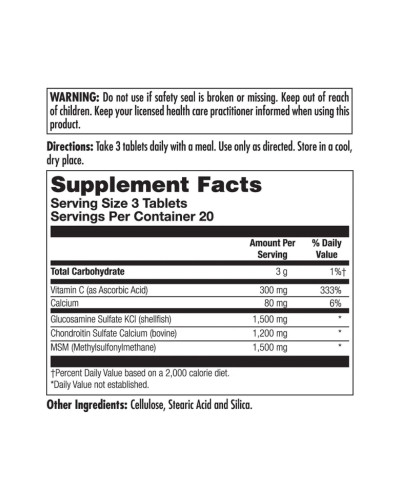 WARNING: Do not use if safety seal is broken or missing. Keep out of reach of children. Keep your licensed health care practitioner informed when using this product.

Directions: Take 3 tablets daily with a meal. Use only as directed. Store in a cool, dry place.

Supplement Facts
Serving Size 3 Tablets
Servings Per Container 20

| | Amount Per Serving | % Daily Value |
|---|---|---|
| Total Carbohydrate | 3 g | 1%† |
| Vitamin C (as Ascorbic Acid) | 300 mg | 333% |
| Calcium | 80 mg | 6% |
| Glucosamine Sulfate KCl (shellfish) | 1,500 mg | * |
| Chondroitin Sulfate Calcium (bovine) | 1,200 mg | * |
| MSM (Methylsulfonylmethane) | 1,500 mg | * |

†Percent Daily Value based on a 2,000 calorie diet.
*Daily Value not established.

Other Ingredients: Cellulose, Stearic Acid and Silica.